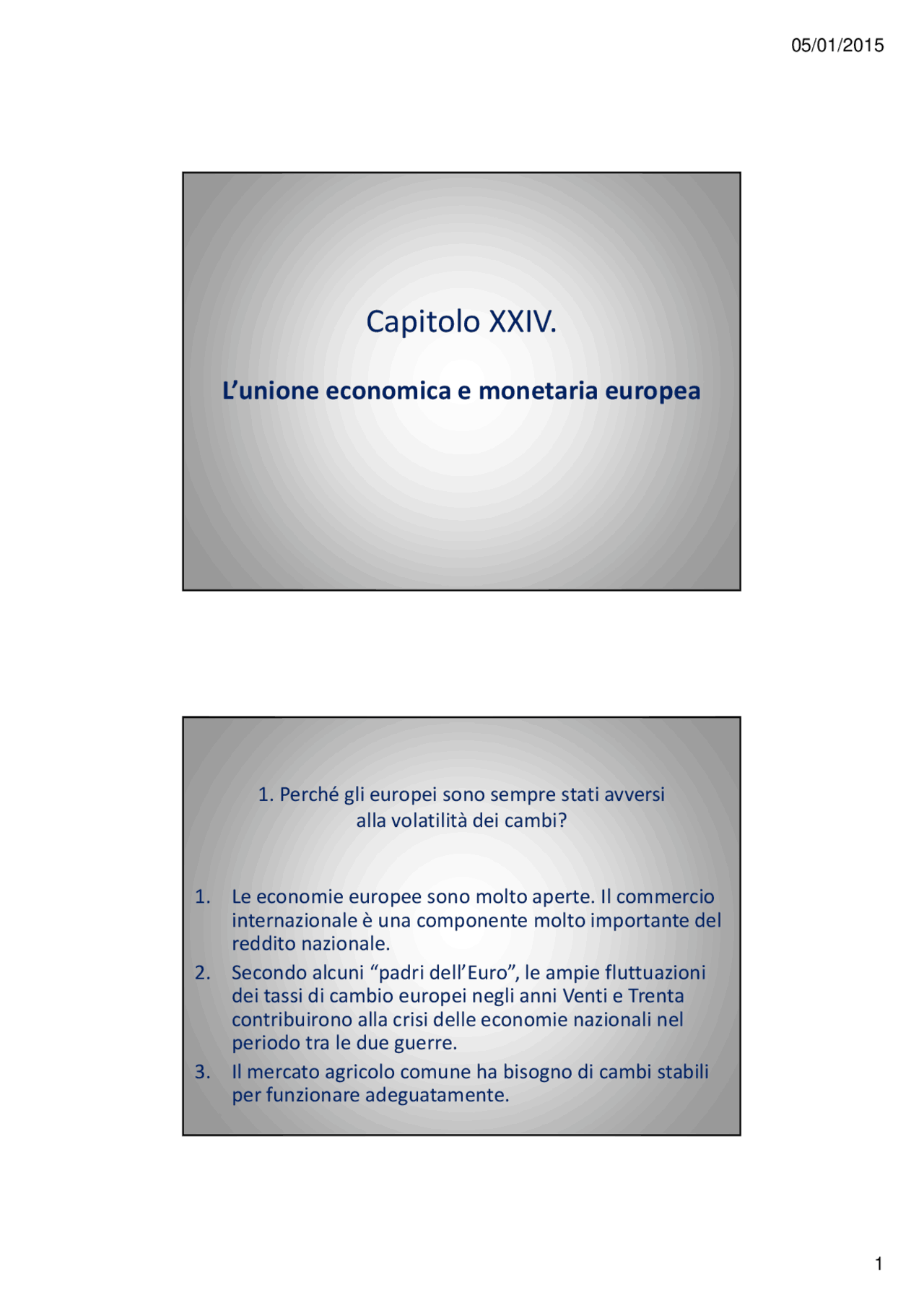 05/01/2015

Capitolo XXIV.

L’unione economica e monetaria europea

1. Perché gli europei sono sempre stati avversi alla volatilità dei cambi?

1. Le economie europee sono molto aperte. Il commercio internazionale è una componente molto importante del reddito nazionale.
2. Secondo alcuni “padri dell’Euro”, le ampie fluttuazioni dei tassi di cambio europei negli anni Venti e Trenta contribuirono alla crisi delle economie nazionali nel periodo tra le due guerre.
3. Il mercato agricolo comune ha bisogno di cambi stabili per funzionare adeguatamente.

1